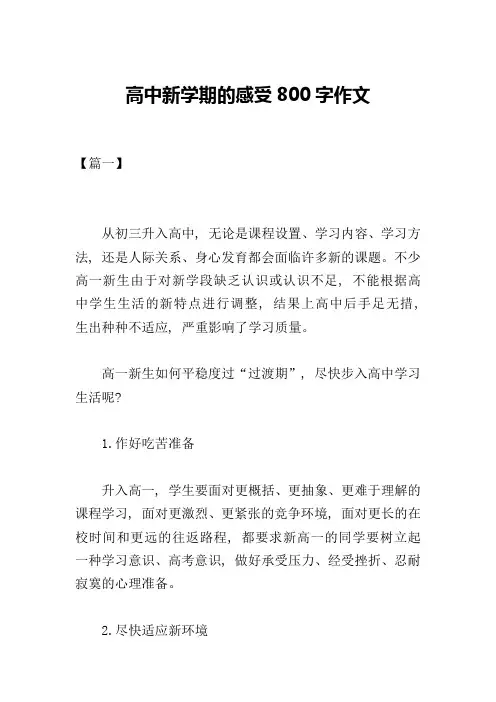 高中新学期的感受 800 字作文

【篇一】

从初三升入高中，无论是课程设置、学习内容、学习方法，还是人际关系、身心发育都会面临许多新的课题。不少高一新生由于对新学段缺乏认识或认识不足，不能根据高中学生生活的新特点进行调整，结果上高中后手足无措，生出种种不适应，严重影响了学习质量。

高一新生如何平稳度过“过渡期”，尽快步入高中学习生活呢?

1. 作好吃苦准备

升入高一，学生要面对更概括、更抽象、更难于理解的课程学习，面对更激烈、更紧张的竞争环境，面对更长的在校时间和更远的往返路程，都要求新高一的同学要树立起一种学习意识、高考意识，做好承受压力、经受挫折、忍耐寂寞的心理准备。

2. 尽快适应新环境